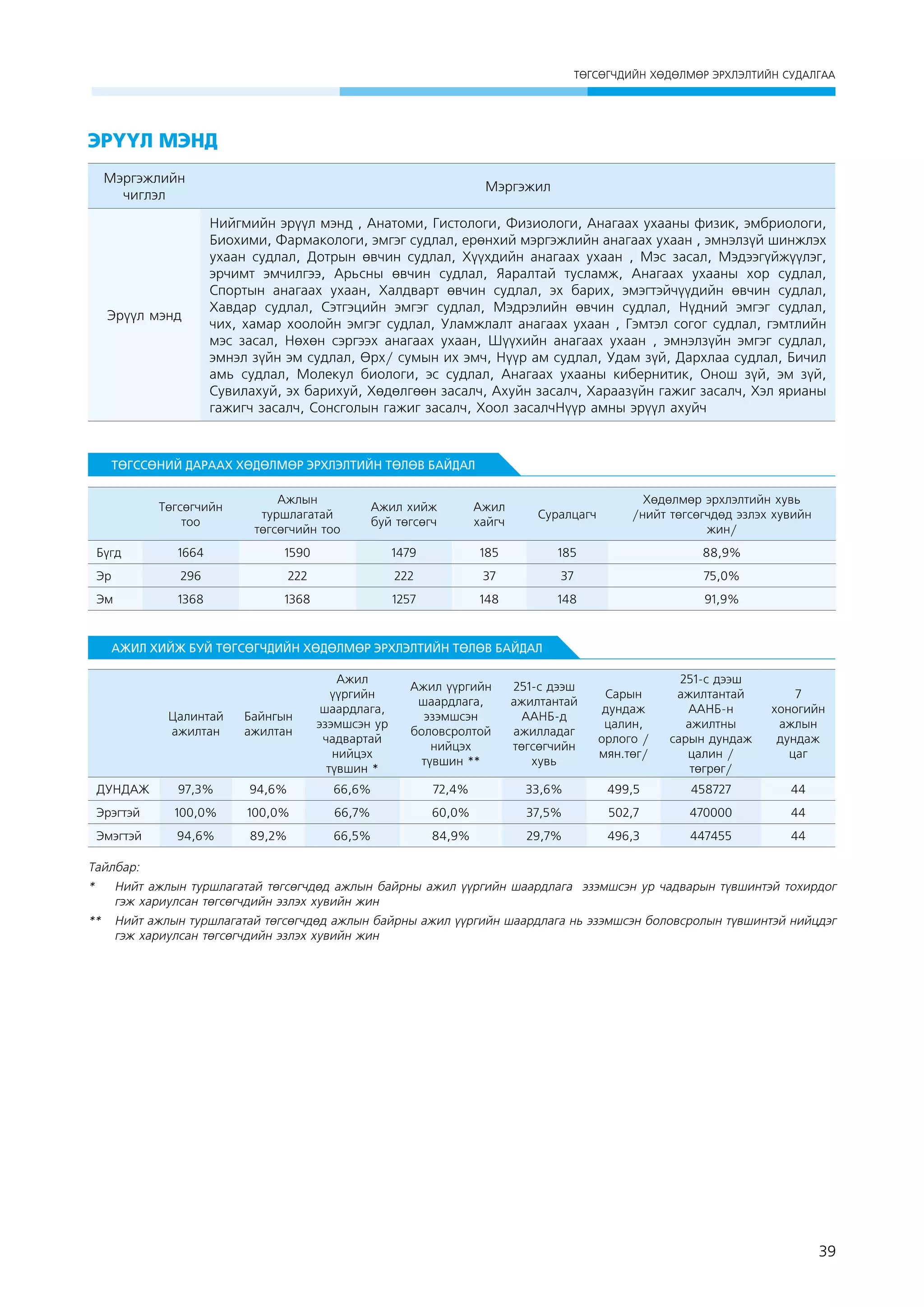 ТӨГСӨГЧДИЙН ХӨДӨЛМӨР ЭРХЛЭЛТИЙН СУДАЛГАА

ЭРҮҮЛ МЭНД

| Мэргэжлийн чиглэл | Мэргэжил |
|---|---|
| Эрүүл мэнд | Нийгмийн эрүүл мэнд , Анатоми, Гистологи, Физиологи, Анагаах ухааны физик, эмбриологи, Биохими, Фармакологи, эмгэг судлал, ерөнхий мэргэжлийн анагаах ухаан , эмнэлзүй шинжлэх ухаан судлал, Дотрын өвчин судлал, Хүүхдийн анагаах ухаан , Мэс засал, Мэдээгүйжүүлэг, эрчимт эмчилгээ, Арьсны өвчин судлал, Яаралтай тусламж, Анагаах ухааны хор судлал, Спортын анагаах ухаан, Халдварт өвчин судлал, эх барих, эмэгтэйчүүдийн өвчин судлал, Хавдар судлал, Сэтгэцийн эмгэг судлал, Мэдрэлийн өвчин судлал, Нүдний эмгэг судлал, чих, хамар хоолойн эмгэг судлал, Уламжлалт анагаах ухаан , Гэмтэл согог судлал, гэмтлийн мэс засал, Нөхөн сэргээх анагаах ухаан, Шүүхийн анагаах ухаан , эмнэлзүйн эмгэг судлал, эмнэл зүйн эм судлал, Өрх/ сумын их эмч, Нүүр ам судлал, Удам зүй, Дархлаа судлал, Бичил амь судлал, Молекул биологи, эс судлал, Анагаах ухааны кибернитик, Онош зүй, эм зүй, Сувилахуй, эх барихуй, Хөдөлгөөн засалч, Ахуйн засалч, Хараазүйн гажиг засалч, Хэл ярианы гажигч засалч, Сонсголын гажиг засалч, Хоол засалчНүүр амны эрүүл ахуйч |

ТӨГССӨНИЙ ДАРААХ ХӨДӨЛМӨР ЭРХЛЭЛТИЙН ТӨЛӨВ БАЙДАЛ

| | Төгсөгчийн тоо | Ажлын туршлагатай төгсөгчийн тоо | Ажил хийж буй төгсөгч | Ажил хайгч | Суралцагч | Хөдөлмөр эрхлэлтийн хувь /нийт төгсөгчдөд эзлэх хувийн жин/ |
|---|---|---|---|---|---|---|
| Бүгд | 1664 | 1590 | 1479 | 185 | 185 | 88,9% |
| Эр | 296 | 222 | 222 | 37 | 37 | 75,0% |
| Эм | 1368 | 1368 | 1257 | 148 | 148 | 91,9% |

АЖИЛ ХИЙЖ БУЙ ТӨГСӨГЧДИЙН ХӨДӨЛМӨР ЭРХЛЭЛТИЙН ТӨЛӨВ БАЙДАЛ

| | Цалинтай ажилтан | Байнгын ажилтан | Ажил үүргийн шаардлага, эзэмшсэн ур чадвартай нийцэх түвшин * | Ажил үүргийн шаардлага, эзэмшсэн боловсролтой нийцэх түвшин ** | 251-с дээш ажилтантай ААНБ-д ажилладаг төгсөгчийн хувь | Сарын дундаж цалин, орлого / мян.төг/ | 251-с дээш ажилтантай ААНБ-н ажилтны сарын дундаж цалин / төгрөг/ | 7 хоногийн ажлын дундаж цаг |
|---|---|---|---|---|---|---|---|---|
| ДУНДАЖ | 97,3% | 94,6% | 66,6% | 72,4% | 33,6% | 499,5 | 458727 | 44 |
| Эрэгтэй | 100,0% | 100,0% | 66,7% | 60,0% | 37,5% | 502,7 | 470000 | 44 |
| Эмэгтэй | 94,6% | 89,2% | 66,5% | 84,9% | 29,7% | 496,3 | 447455 | 44 |

Тайлбар:
* Нийт ажлын туршлагатай төгсөгчдөд ажлын байрны ажил үүргийн шаардлага эзэмшсэн ур чадварын түвшинтэй тохирдог гэж хариулсан төгсөгчдийн эзлэх хувийн жин
** Нийт ажлын туршлагатай төгсөгчдөд ажлын байрны ажил үүргийн шаардлага нь эзэмшсэн боловсролын түвшинтэй нийцдэг гэж хариулсан төгсөгчдийн эзлэх хувийн жин

39